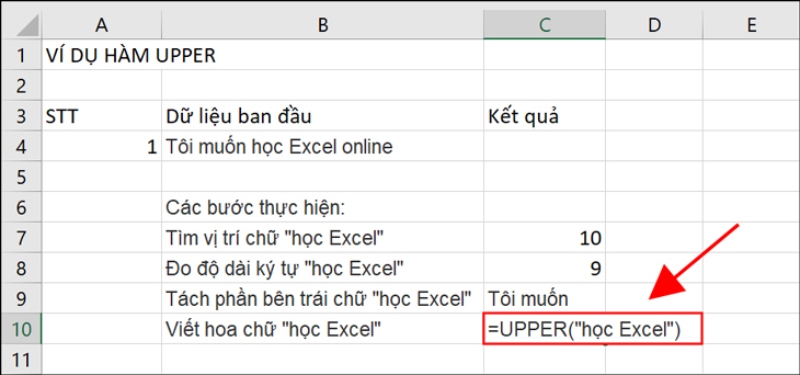 | | A | B | C | D | E |
|---|---|---|---|---|---|
| 1 | VÍ DỤ HÀM UPPER | | | | |
| 2 | | | | | |
| 3 | STT | Dữ liệu ban đầu | Kết quả | | |
| 4 | 1 | Tôi muốn học Excel online | | | |
| 5 | | | | | |
| 6 | | Các bước thực hiện: | | | |
| 7 | | Tìm vị trí chữ "học Excel" | 10 | | |
| 8 | | Đo độ dài ký tự "học Excel" | 9 | | |
| 9 | | Tách phần bên trái chữ "học Excel" | Tôi muốn | | |
| 10 | | Viết hoa chữ "học Excel" | =UPPER("học Excel") | | |
| 11 | | | | | |